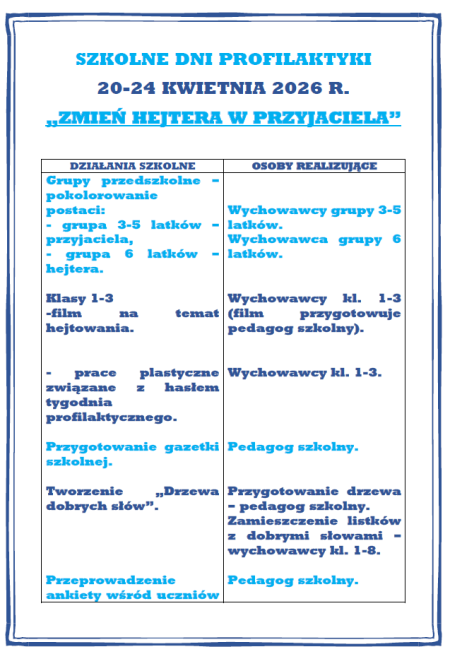 SZKOLNE DNI PROFILAKTYKI
20-24 KWIETNIA 2026 R.
„ZMIEŃ HEJTERA W PRZYJACIELA”

| DZIAŁANIA SZKOLNE | OSOBY REALIZUJĄCE |
|---|---|
| Grupy przedszkolne – pokolorowanie postaci: - grupa 3-5 latków – przyjaciela, - grupa 6 latków – hejtera. | Wychowawcy grupy 3-5 latków. Wychowawca grupy 6 latków. |
| Klasy 1-3 -film na temat hejtowania. | Wychowawcy kl. 1-3 (film przygotowuje pedagog szkolny). |
| - prace plastyczne związane z hasłem tygodnia profilaktycznego. | Wychowawcy kl. 1-3. |
| Przygotowanie gazetki szkolnej. | Pedagog szkolny. |
| Tworzenie „Drzewa dobrych słów”. | Przygotowanie drzewa – pedagog szkolny. Zamieszczenie listków z dobrymi słowami – wychowawcy kl. 1-8. |
| Przeprowadzenie ankiety wśród uczniów | Pedagog szkolny. |